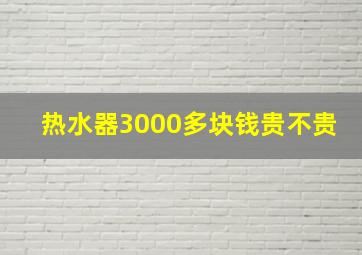 热水器3000多块钱贵不贵